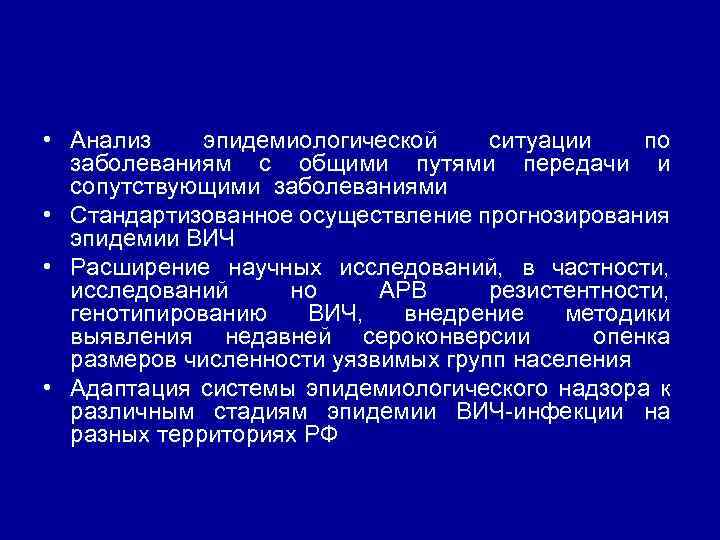 • Анализ эпидемиологической ситуации по заболеваниям с общими путями передачи и сопутствующими заболеваниями
• Стандартизованное осуществление прогнозирования эпидемии ВИЧ
• Расширение научных исследований, в частности, исследований но АРВ резистентности, генотипированию ВИЧ, внедрение методики выявления недавней сероконверсии опенка размеров численности уязвимых групп населения
• Адаптация системы эпидемиологического надзора к различным стадиям эпидемии ВИЧ-инфекции на разных территориях РФ